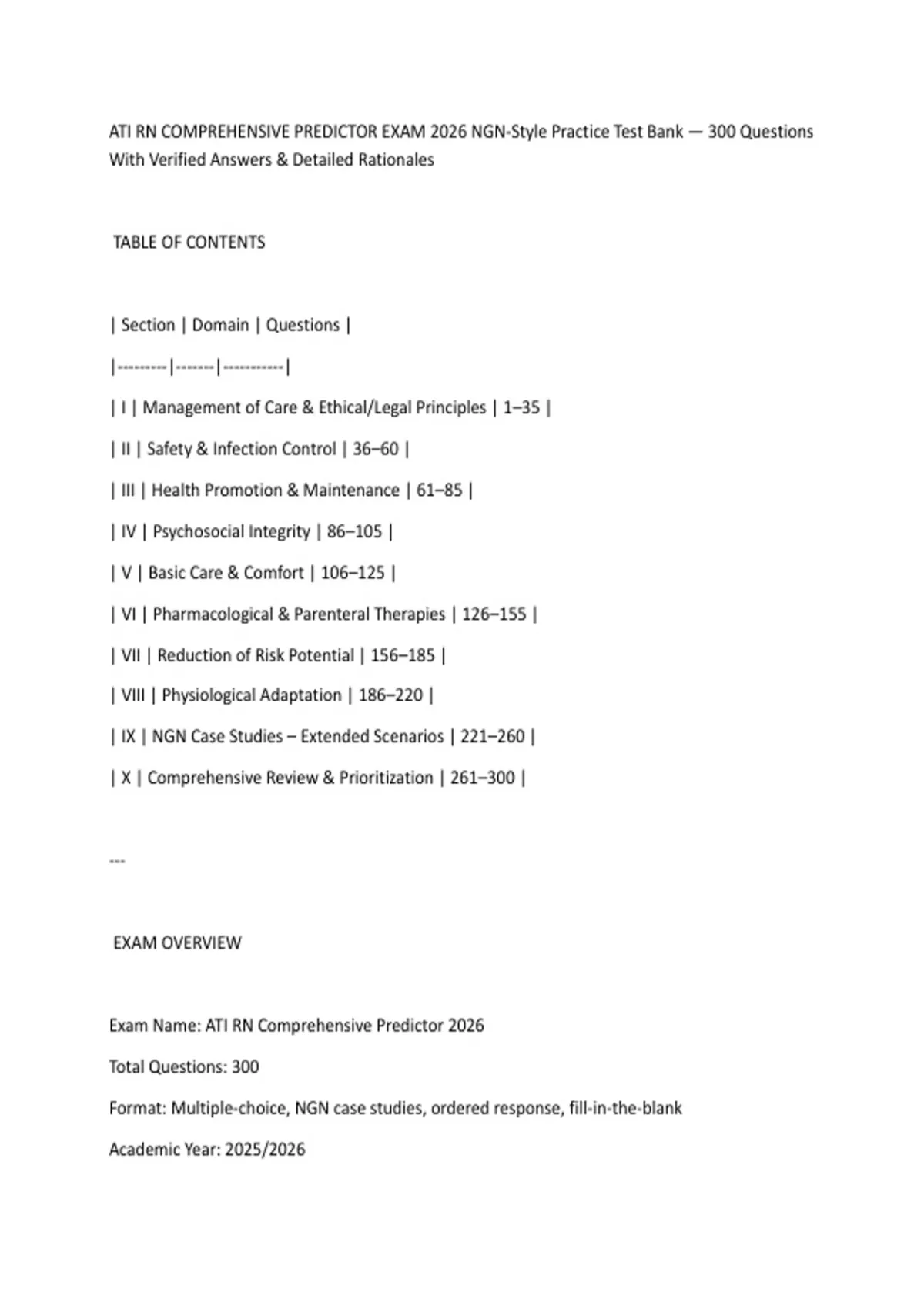 ATI RN COMPREHENSIVE PREDICTOR EXAM 2026 NGN-Style Practice Test Bank — 300 Questions With Verified Answers & Detailed Rationales

TABLE OF CONTENTS

| Section | Domain | Questions |
|---------|-------|-----------|
| I | Management of Care & Ethical/Legal Principles | 1–35 |
| II | Safety & Infection Control | 36–60 |
| III | Health Promotion & Maintenance | 61–85 |
| IV | Psychosocial Integrity | 86–105 |
| V | Basic Care & Comfort | 106–125 |
| VI | Pharmacological & Parenteral Therapies | 126–155 |
| VII | Reduction of Risk Potential | 156–185 |
| VIII | Physiological Adaptation | 186–220 |
| IX | NGN Case Studies – Extended Scenarios | 221–260 |
| X | Comprehensive Review & Prioritization | 261–300 |

---

EXAM OVERVIEW

Exam Name: ATI RN Comprehensive Predictor 2026

Total Questions: 300

Format: Multiple-choice, NGN case studies, ordered response, fill-in-the-blank

Academic Year: 2025/2026